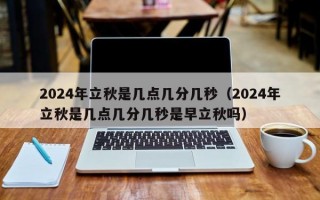 2024年立秋是几点几分几秒（2024年立秋是几点几分几秒是早立秋吗）